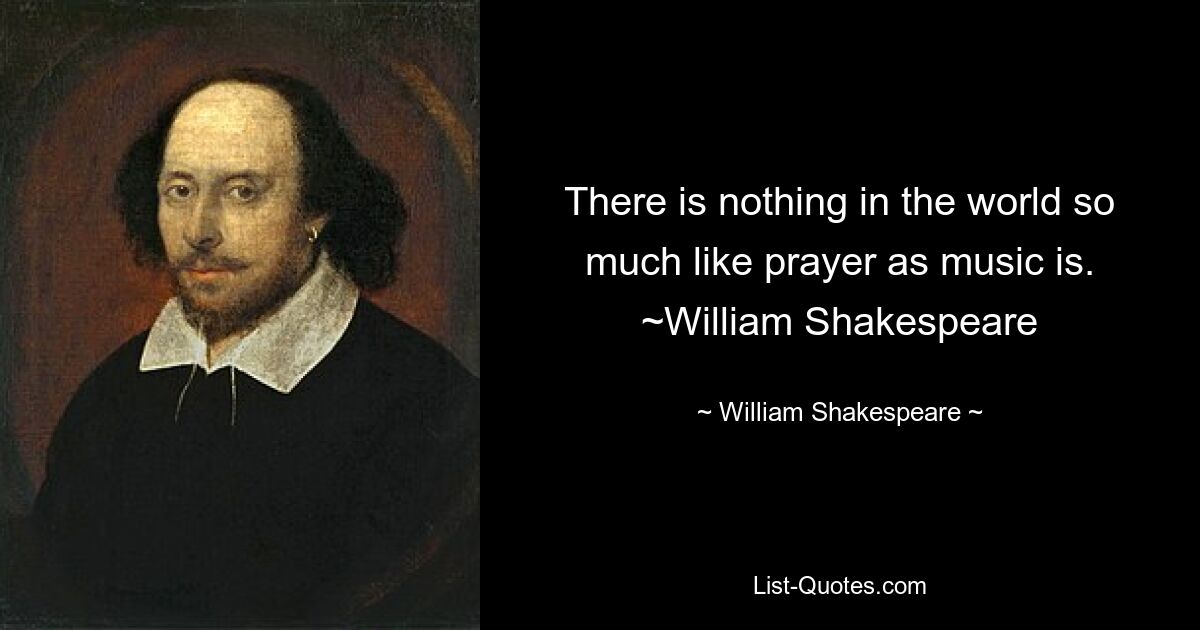 There is nothing in the world so much like prayer as music is. ~William Shakespeare

~ William Shakespeare ~

List-Quotes.com